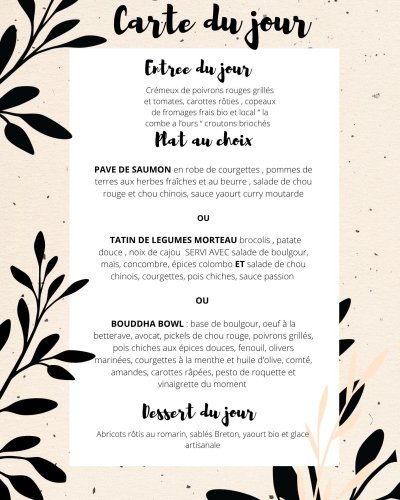 Carte du jour

Entree du jour

Crémeux de poivrons rouges grillés et tomates, carottes rôties , copeaux de fromages frais bio et local " la combe a l'ours " croutons briochés

Plat au choix

PAVE DE SAUMON en robe de courgettes , pommes de terres aux herbes fraîches et au beurre , salade de chou rouge et chou chinois, sauce yaourt curry moutarde

OU

TATIN DE LEGUMES MORTEAU brocolis , patate douce , noix de cajou SERVI AVEC salade de boulgour, maïs, concombre, épices colombo ET salade de chou chinois, courgettes, pois chiches, sauce passion

OU

BOUDDHA BOWL : base de boulgour, oeuf à la betterave, avocat, pickels de chou rouge, poivrons grillés, pois chiches aux épices douces, fenouil, olivers marinées, courgettes à la menthe et huile d'olive, comté, amandes, carottes râpées, pesto de roquette et vinaigrette du moment

Dessert du jour

Abricots rôtis au romarin, sablés Breton, yaourt bio et glace artisanale